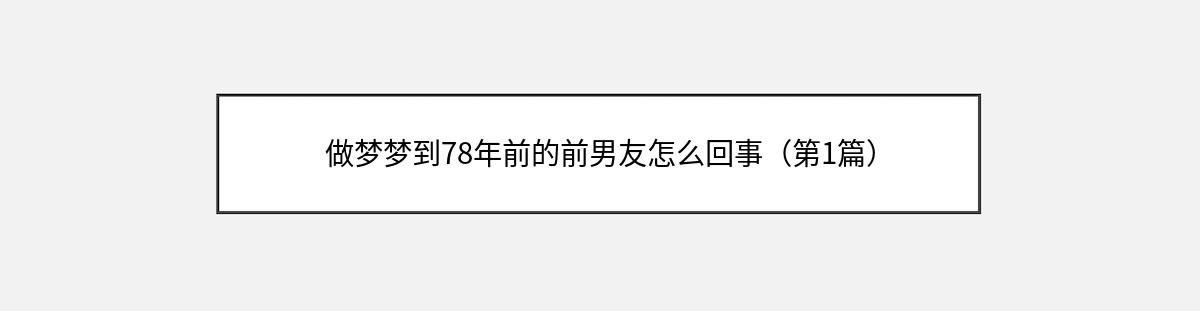 做梦梦到78年前的前男友怎么回事（第1篇）